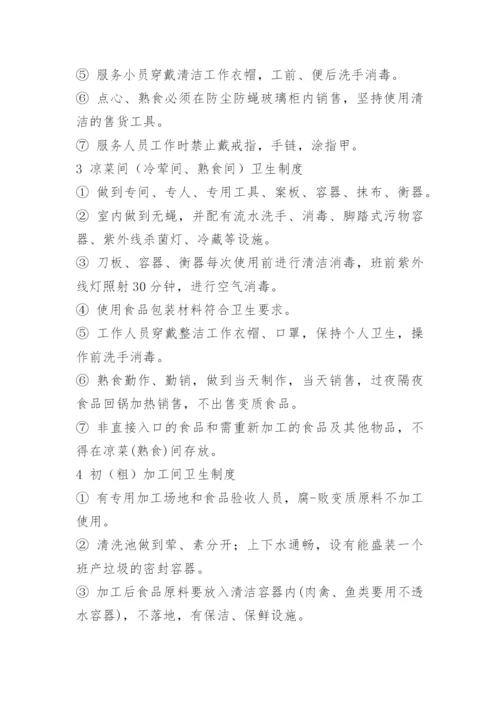 ⑤ 服务小员穿戴清洁工作衣帽，工前、便后洗手消毒。
⑥ 点心、熟食必须在防尘防蝇玻璃柜内销售，坚持使用清洁的售货工具。
⑦ 服务人员工作时禁止戴戒指，手链，涂指甲。
3 凉菜间（冷荤间、熟食间）卫生制度
① 做到专间、专人、专用工具、案板、容器、抹布、衡器。
② 室内做到无蝇，并配有流水洗手、消毒、脚踏式污物容器、紫外线杀菌灯、冷藏等设施。
③ 刀板、容器、衡器每次使用前进行清洁消毒，班前紫外线灯照射30分钟，进行空气消毒。
④ 使用食品包装材料符合卫生要求。
⑤ 工作人员穿戴整洁工作衣帽、口罩，保持个人卫生，操作前洗手消毒。
⑥ 熟食勤作、勤销，做到当天制作，当天销售，过夜隔夜食品回锅加热销售，不出售变质食品。
⑦ 非直接入口的食品和需重新加工的食品及其他物品，不得在凉菜(熟食)间存放。
4 初（粗）加工间卫生制度
① 有专用加工场地和食品验收人员，腐-败变质原料不加工使用。
② 清洗池做到荤、素分开；上下水通畅，设有能盛装一个班产垃圾的密封容器。
③ 加工后食品原料要放入清洁容器内(肉禽、鱼类要用不透水容器)，不落地，有保洁、保鲜设施。